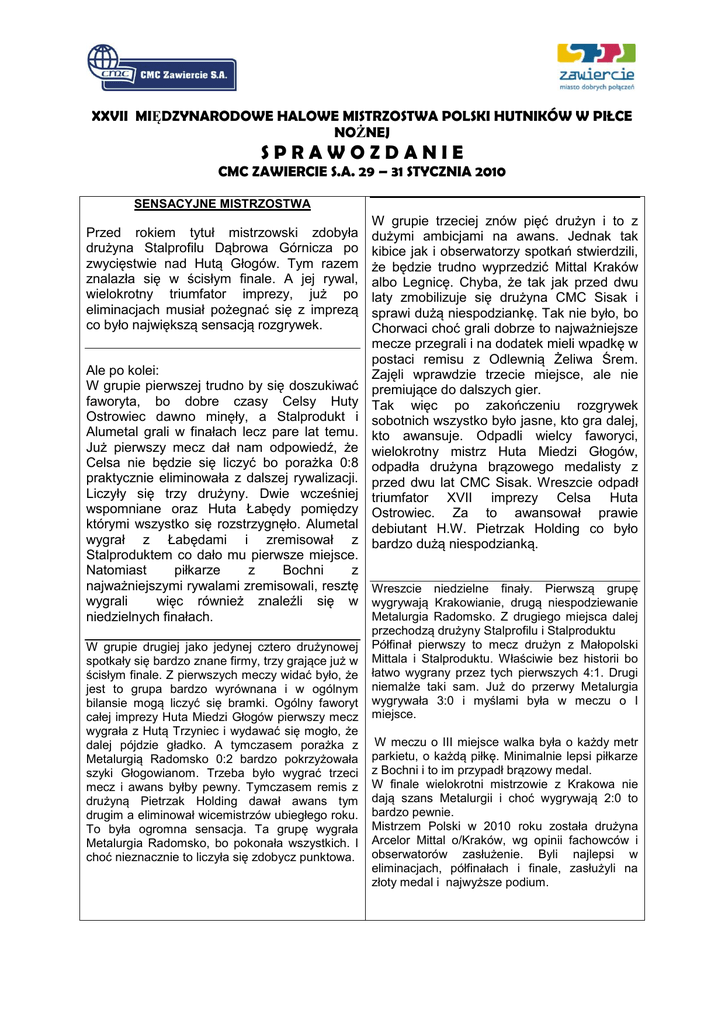 CMC Zawiercie S.A.

zawiercie
miasto dobrych połączeń

XXVII MIĘDZYNARODOWE HALOWE MISTRZOSTWA POLSKI HUTNIKÓW W PIŁCE NOŻNEJ

S P R A W O Z D A N I E

CMC ZAWIERCIE S.A. 29 – 31 STYCZNIA 2010

SENSACYJNE MISTRZOSTWA

Przed rokiem tytuł mistrzowski zdobyła drużyna Stalprofilu Dąbrowa Górnicza po zwycięstwie nad Hutą Głogów. Tym razem znalazła się w ścisłym finale. A jej rywal, wielokrotny triumfator imprezy, już po eliminacjach musiał pożegnać się z imprezą co było największą sensacją rozgrywek.

Ale po kolei:
W grupie pierwszej trudno by się doszukiwać faworyta, bo dobre czasy Celsy Huty Ostrowiec dawno minęły, a Stalprodukt i Alumetal grali w finałach lecz pare lat temu. Już pierwszy mecz dał nam odpowiedź, że Celsa nie będzie się liczyć bo porażka 0:8 praktycznie eliminowała z dalszej rywalizacji. Liczyły się trzy drużyny. Dwie wcześniej wspomniane oraz Huta Łabędy pomiędzy którymi wszystko się rozstrzygnęło. Alumetal wygrał z Łabędami i zremisował z Stalproduktem co dało mu pierwsze miejsce. Natomiast piłkarze z Bochni z najważniejszymi rywalami zremisowali, resztę wygrali więc również znaleźli się w niedzielnych finałach.

W grupie drugiej jako jedynej cztero drużynowej spotkały się bardzo znane firmy, trzy grające już w ścisłym finale. Z pierwszych meczy widać było, że jest to grupa bardzo wyrównana i w ogólnym bilansie mogą liczyć się bramki. Ogólny faworyt całej imprezy Huta Miedzi Głogów pierwszy mecz wygrała z Hutą Trzyniec i wydawać się mogło, że dalej pójdzie gładko. A tymczasem porażka z Metalurgią Radomsko 0:2 bardzo pokrzyżowała szyki Głogowianom. Trzeba było wygrać trzeci mecz i awans byłby pewny. Tymczasem remis z drużyną Pietrzak Holding dawał awans tym drugim a eliminował wicemistrzów ubiegłego roku. To była ogromna sensacja. Ta grupę wygrała Metalurgia Radomsko, bo pokonała wszystkich. I choć nieznacznie to liczyła się zdobycz punktowa.

W grupie trzeciej znów pięć drużyn i to z dużymi ambicjami na awans. Jednak tak kibice jak i obserwatorzy spotkań stwierdzili, że będzie trudno wyprzedzić Mittal Kraków albo Legnicę. Chyba, że tak jak przed dwu laty zmobilizuje się drużyna CMC Sisak i sprawi dużą niespodziankę. Tak nie było, bo Chorwaci choć grali dobrze to najważniejsze mecze przegrali i na dodatek mieli wpadkę w postaci remisu z Odlewnią Żeliwa Śrem. Zajęli wprawdzie trzecie miejsce, ale nie premiujące do dalszych gier.
Tak więc po zakończeniu rozgrywek sobotnich wszystko było jasne, kto gra dalej, kto awansuje. Odpadli wielcy faworyci, wielokrotny mistrz Huta Miedzi Głogów, odpadła drużyna brązowego medalisty z przed dwu lat CMC Sisak. Wreszcie odpadł triumfator XVII imprezy Celsa Huta Ostrowiec. Za to awansował prawie debiutant H.W. Pietrzak Holding co było bardzo dużą niespodzianką.

Wreszcie niedzielne finały. Pierwszą grupę wygrywają Krakowianie, drugą niespodziewanie Metalurgia Radomsko. Z drugiego miejsca dalej przechodzą drużyny Stalprofilu i Stalproduktu
Półfinał pierwszy to mecz drużyn z Małopolski Mittala i Stalproduktu. Właściwie bez historii bo łatwo wygrany przez tych pierwszych 4:1. Drugi niemalże taki sam. Już do przerwy Metalurgia wygrywała 3:0 i myślami była w meczu o I miejsce.

W meczu o III miejsce walka była o każdy metr parkietu, o każdą piłkę. Minimalnie lepsi piłkarze z Bochni i to im przypadł brązowy medal.
W finale wielokrotni mistrzowie z Krakowa nie dają szans Metalurgii i choć wygrywają 2:0 to bardzo pewnie.
Mistrzem Polski w 2010 roku została drużyna Arcelor Mittal o/Kraków, wg opinii fachowców i obserwatorów zasłużenie. Byli najlepsi w eliminacjach, półfinałach i finale, zasłużyli na złoty medal i najwyższe podium.